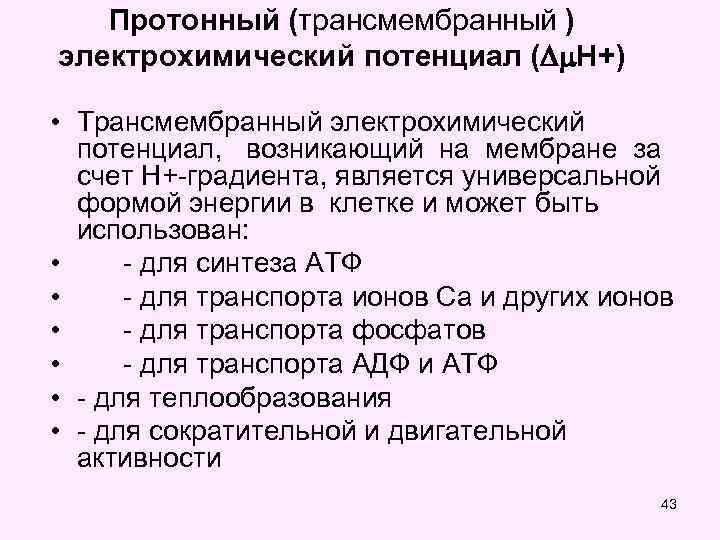 Протонный (трансмембранный )
электрохимический потенциал ($\Delta\mu H+$)

• Трансмембранный электрохимический потенциал, возникающий на мембране за счет Н+-градиента, является универсальной формой энергии в клетке и может быть использован:
• - для синтеза АТФ
• - для транспорта ионов Са и других ионов
• - для транспорта фосфатов
• - для транспорта АДФ и АТФ
• - для теплообразования
• - для сократительной и двигательной активности

43